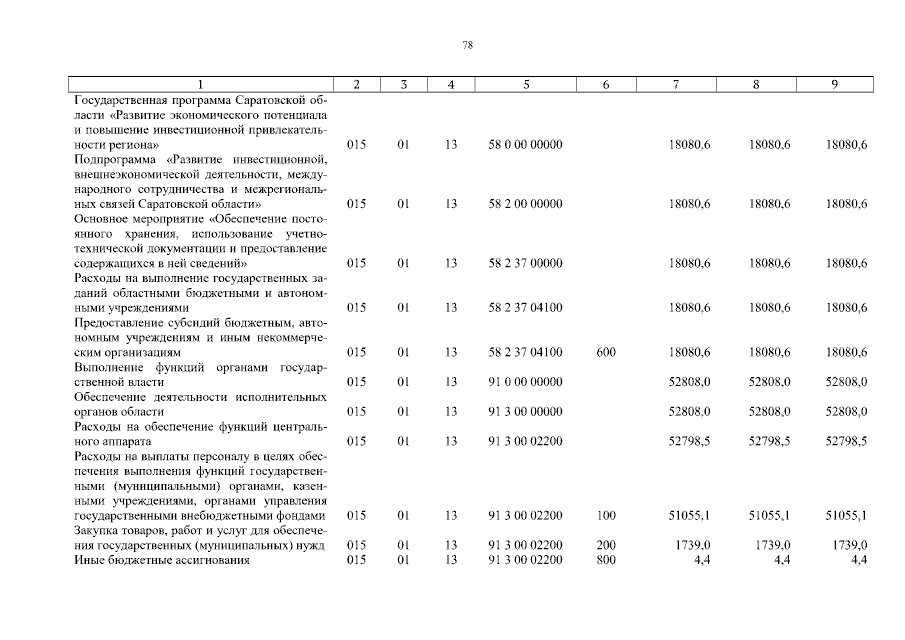 78

| 1 | 2 | 3 | 4 | 5 | 6 | 7 | 8 | 9 |
|---|---|---|---|---|---|---|---|---|
| Государственная программа Саратовской области «Развитие экономического потенциала и повышение инвестиционной привлекательности региона» | 015 | 01 | 13 | 58 0 00 00000 | | 18080,6 | 18080,6 | 18080,6 |
| Подпрограмма «Развитие инвестиционной, внешнеэкономической деятельности, международного сотрудничества и межрегиональных связей Саратовской области» | 015 | 01 | 13 | 58 2 00 00000 | | 18080,6 | 18080,6 | 18080,6 |
| Основное мероприятие «Обеспечение постоянного хранения, использование учетно-технической документации и предоставление содержащихся в ней сведений» | 015 | 01 | 13 | 58 2 37 00000 | | 18080,6 | 18080,6 | 18080,6 |
| Расходы на выполнение государственных заданий областными бюджетными и автономными учреждениями | 015 | 01 | 13 | 58 2 37 04100 | | 18080,6 | 18080,6 | 18080,6 |
| Предоставление субсидий бюджетным, автономным учреждениям и иным некоммерческим организациям | 015 | 01 | 13 | 58 2 37 04100 | 600 | 18080,6 | 18080,6 | 18080,6 |
| Выполнение функций органами государственной власти | 015 | 01 | 13 | 91 0 00 00000 | | 52808,0 | 52808,0 | 52808,0 |
| Обеспечение деятельности исполнительных органов области | 015 | 01 | 13 | 91 3 00 00000 | | 52808,0 | 52808,0 | 52808,0 |
| Расходы на обеспечение функций центрального аппарата | 015 | 01 | 13 | 91 3 00 02200 | | 52798,5 | 52798,5 | 52798,5 |
| Расходы на выплаты персоналу в целях обеспечения выполнения функций государственными (муниципальными) органами, казенными учреждениями, органами управления государственными внебюджетными фондами | 015 | 01 | 13 | 91 3 00 02200 | 100 | 51055,1 | 51055,1 | 51055,1 |
| Закупка товаров, работ и услуг для обеспечения государственных (муниципальных) нужд | 015 | 01 | 13 | 91 3 00 02200 | 200 | 1739,0 | 1739,0 | 1739,0 |
| Иные бюджетные ассигнования | 015 | 01 | 13 | 91 3 00 02200 | 800 | 4,4 | 4,4 | 4,4 |